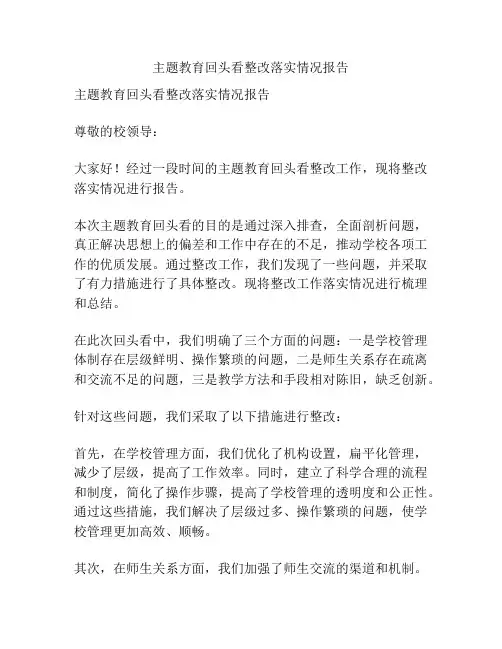 主题教育回头看整改落实情况报告

主题教育回头看整改落实情况报告

尊敬的校领导：

大家好！经过一段时间的主题教育回头看整改工作，现将整改落实情况进行报告。

本次主题教育回头看的目的是通过深入排查，全面剖析问题，真正解决思想上的偏差和工作中存在的不足，推动学校各项工作的优质发展。通过整改工作，我们发现了一些问题，并采取了有力措施进行了具体整改。现将整改工作落实情况进行梳理和总结。

在此次回头看中，我们明确了三个方面的问题：一是学校管理体制存在层级鲜明、操作繁琐的问题，二是师生关系存在疏离和交流不足的问题，三是教学方法和手段相对陈旧，缺乏创新。

针对这些问题，我们采取了以下措施进行整改：

首先，在学校管理方面，我们优化了机构设置，扁平化管理，减少了层级，提高了工作效率。同时，建立了科学合理的流程和制度，简化了操作步骤，提高了学校管理的透明度和公正性。通过这些措施，我们解决了层级过多、操作繁琐的问题，使学校管理更加高效、顺畅。

其次，在师生关系方面，我们加强了师生交流的渠道和机制。